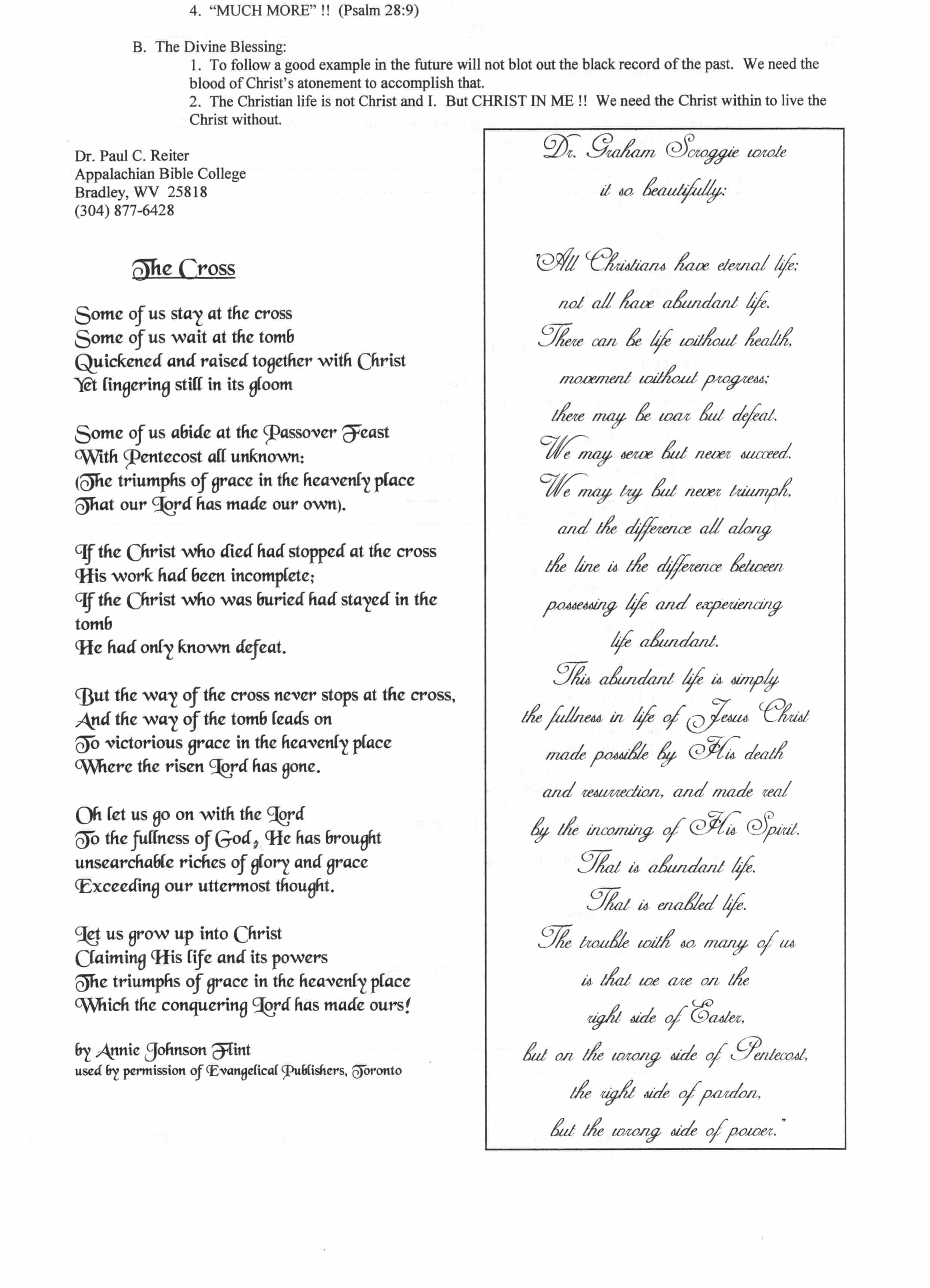 4. "MUCH MORE" !! (Psalm 28:9)

B. The Divine Blessing:
1. To follow a good example in the future will not blot out the black record of the past. We need the blood of Christ's atonement to accomplish that.
2. The Christian life is not Christ and I. But CHRIST IN ME !! We need the Christ within to live the Christ without.

Dr. Paul C. Reiter
Appalachian Bible College
Bradley, WV 25818
(304) 877-6428

The Cross

Some of us stay at the cross
Some of us wait at the tomb
Quickened and raised together with Christ
Yet lingering still in its gloom

Some of us abide at the Passover Feast
With Pentecost all unknown:
(The triumphs of grace in the heavenly place
That our Lord has made our own).

If the Christ who died had stopped at the cross
His work had been incomplete;
If the Christ who was buried had stayed in the tomb
He had only known defeat.

But the way of the cross never stops at the cross,
And the way of the tomb leads on
To victorious grace in the heavenly place
Where the risen Lord has gone.

Oh let us go on with the Lord
To the fullness of God, He has brought
unsearchable riches of glory and grace
Exceeding our uttermost thought.

Let us grow up into Christ
Claiming His life and its powers
The triumphs of grace in the heavenly place
Which the conquering Lord has made ours!

by Annie Johnson Flint
used by permission of Evangelical Publishers, Toronto

Dr. Graham Scroggie wrote it so beautifully:

"All Christians have eternal life; not all have abundant life. There can be life without health, movement without progress; there may be war but defeat. We may serve but never succeed. We may try but never triumph, and the difference all along the line is the difference between possessing life and experiencing life abundant. This abundant life is simply the fullness in life of Jesus Christ made possible by His death and resurrection, and made real by the incoming of His Spirit. That is abundant life. That is enabled life. The trouble with so many of us is that we are on the right side of Easter, but on the wrong side of Pentecost, the right side of pardon, but the wrong side of power."